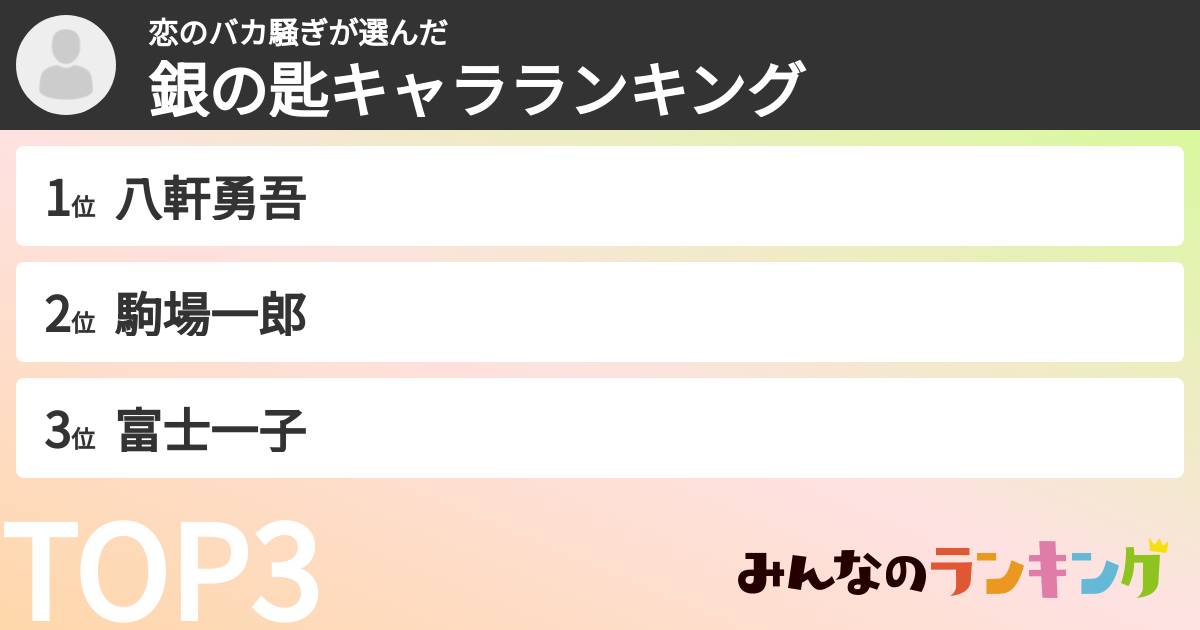 恋のバカ騒ぎが選んだ
銀の匙キャラランキング

1位 八軒勇吾

2位 駒場一郎

3位 富士一子

TOP3

みんなのランキング